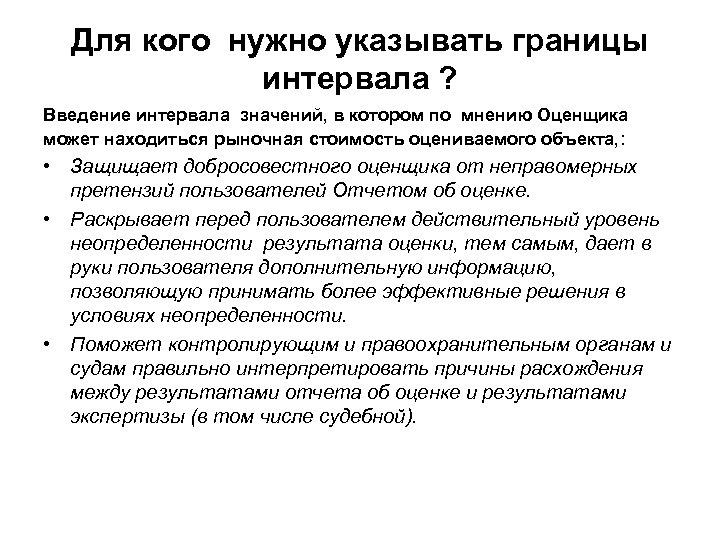 Для кого нужно указывать границы интервала ?

Введение интервала значений, в котором по мнению Оценщика может находиться рыночная стоимость оцениваемого объекта,:

• Защищает добросовестного оценщика от неправомерных претензий пользователей Отчетом об оценке.

• Раскрывает перед пользователем действительный уровень неопределенности результата оценки, тем самым, дает в руки пользователя дополнительную информацию, позволяющую принимать более эффективные решения в условиях неопределенности.

• Поможет контролирующим и правоохранительным органам и судам правильно интерпретировать причины расхождения между результатами отчета об оценке и результатами экспертизы (в том числе судебной).